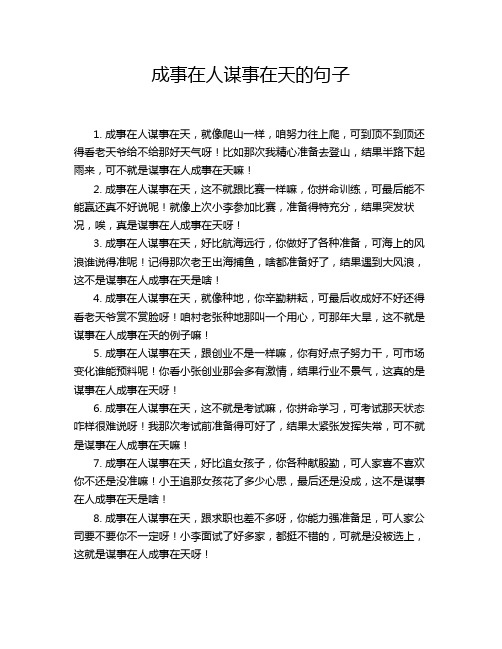 成事在人谋事在天的句子

1. 成事在人谋事在天，就像爬山一样，咱努力往上爬，可到顶不到顶还得看老天爷给不给那好天气呀！比如那次我精心准备去登山，结果半路下起雨来，可不就是谋事在人成事在天嘛！

2. 成事在人谋事在天，这不就跟比赛一样嘛，你拼命训练，可最后能不能赢还真不好说呢！就像上次小李参加比赛，准备得特充分，结果突发状况，唉，真是谋事在人成事在天呀！

3. 成事在人谋事在天，好比航海远行，你做好了各种准备，可海上的风浪谁说得准呢！记得那次老王出海捕鱼，啥都准备好了，结果遇到大风浪，这不是谋事在人成事在天是啥！

4. 成事在人谋事在天，就像种地，你辛勤耕耘，可最后收成好不好还得看老天爷赏不赏脸呀！咱村老张种地那叫一个用心，可那年大旱，这不就是谋事在人成事在天的例子嘛！

5. 成事在人谋事在天，跟创业不是一样嘛，你有好点子努力干，可市场变化谁能预料呢！你看小张创业那会多有激情，结果行业不景气，这真的是谋事在人成事在天呀！

6. 成事在人谋事在天，这不就是考试嘛，你拼命学习，可考试那天状态咋样很难说呀！我那次考试前准备得可好了，结果太紧张发挥失常，可不就是谋事在人成事在天嘛！

7. 成事在人谋事在天，好比追女孩子，你各种献殷勤，可人家喜不喜欢你不还是没准嘛！小王追那女孩花了多少心思，最后还是没成，这不是谋事在人成事在天是啥！

8. 成事在人谋事在天，跟求职也差不多呀，你能力强准备足，可人家公司要不要你不一定呀！小李面试了好多家，都挺不错的，可就是没被选上，这就是谋事在人成事在天呀！